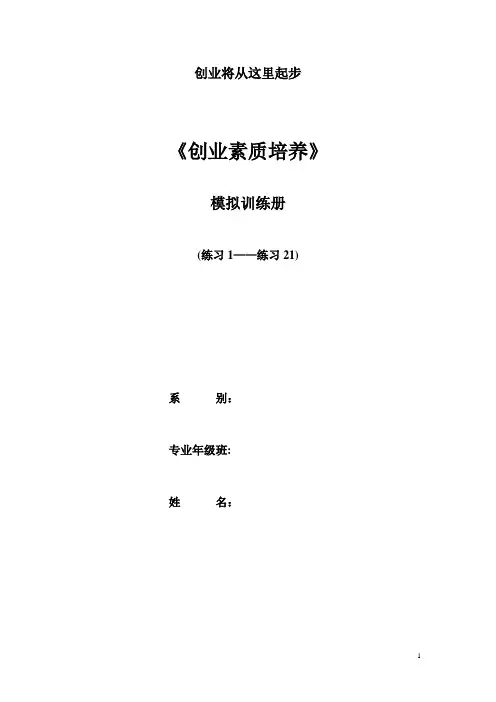 创业将从这里起步

《创业素质培养》

模拟训练册

(练习1——练习21)

系 别：

专业年级班:

姓 名：

1